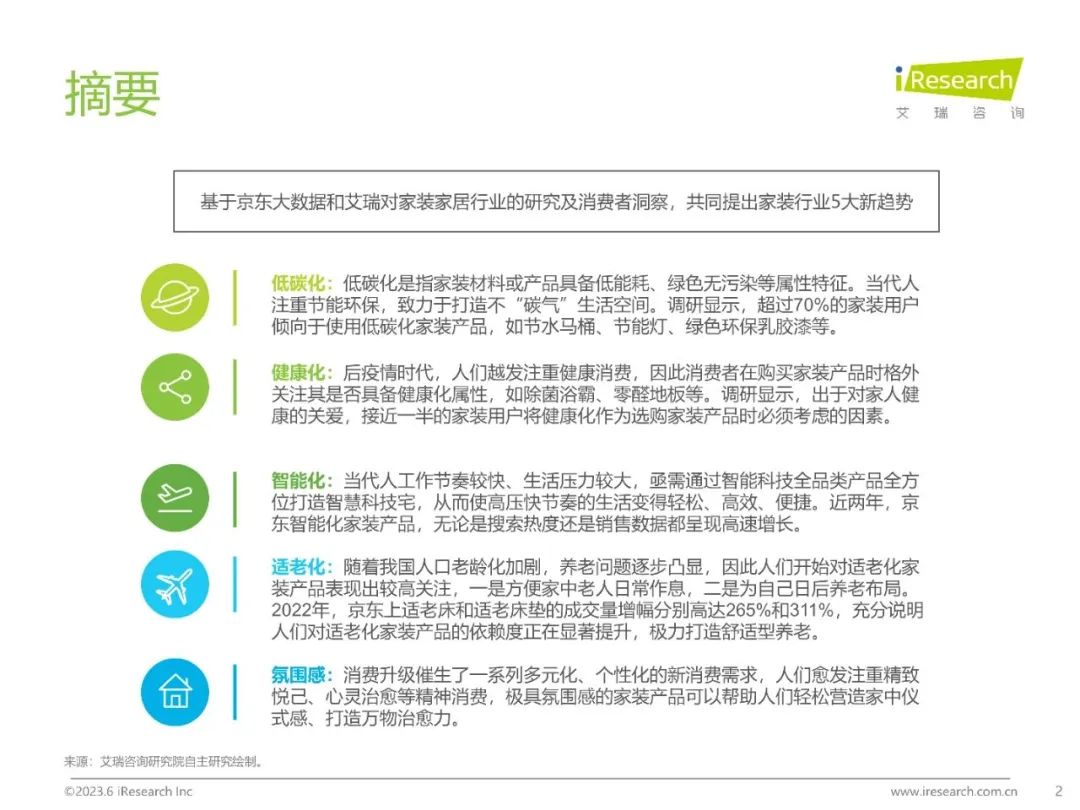 摘要

iResearch
艾 瑞 咨 询

基于京东大数据和艾瑞对家装家居行业的研究及消费者洞察，共同提出家装行业5大新趋势

低碳化：低碳化是指家装材料或产品具备低能耗、绿色无污染等属性特征。当代人注重节能环保，致力于打造不“碳气”生活空间。调研显示，超过70%的家装用户倾向于使用低碳化家装产品，如节水马桶、节能灯、绿色环保乳胶漆等。

健康化：后疫情时代，人们越发注重健康消费，因此消费者在购买家装产品时格外关注其是否具备健康化属性，如除菌浴霸、零醛地板等。调研显示，出于对家人健康的关爱，接近一半的家装用户将健康化作为选购家装产品时必须考虑的因素。

智能化：当代人工作节奏较快、生活压力较大，亟需通过智能科技全品类产品全方位打造智慧科技宅，从而使高压快节奏的生活变得轻松、高效、便捷。近两年，京东智能化家装产品，无论是搜索热度还是销售数据都呈现高速增长。

适老化：随着我国人口老龄化加剧，养老问题逐步凸显，因此人们开始对适老化家装产品表现出较高关注，一是方便家中老人日常作息，二是为自己日后养老布局。2022年，京东上适老床和适老床垫的成交量增幅分别高达265%和311%，充分说明人们对适老化家装产品的依赖度正在显著提升，极力打造舒适型养老。

氛围感：消费升级催生了一系列多元化、个性化的新消费需求，人们愈发注重精致悦己、心灵治愈等精神消费，极具氛围感的家装产品可以帮助人们轻松营造家中仪式感、打造万物治愈力。

来源：艾瑞咨询研究院自主研究绘制。

©2023.6 iResearch Inc    www.iresearch.com.cn    2